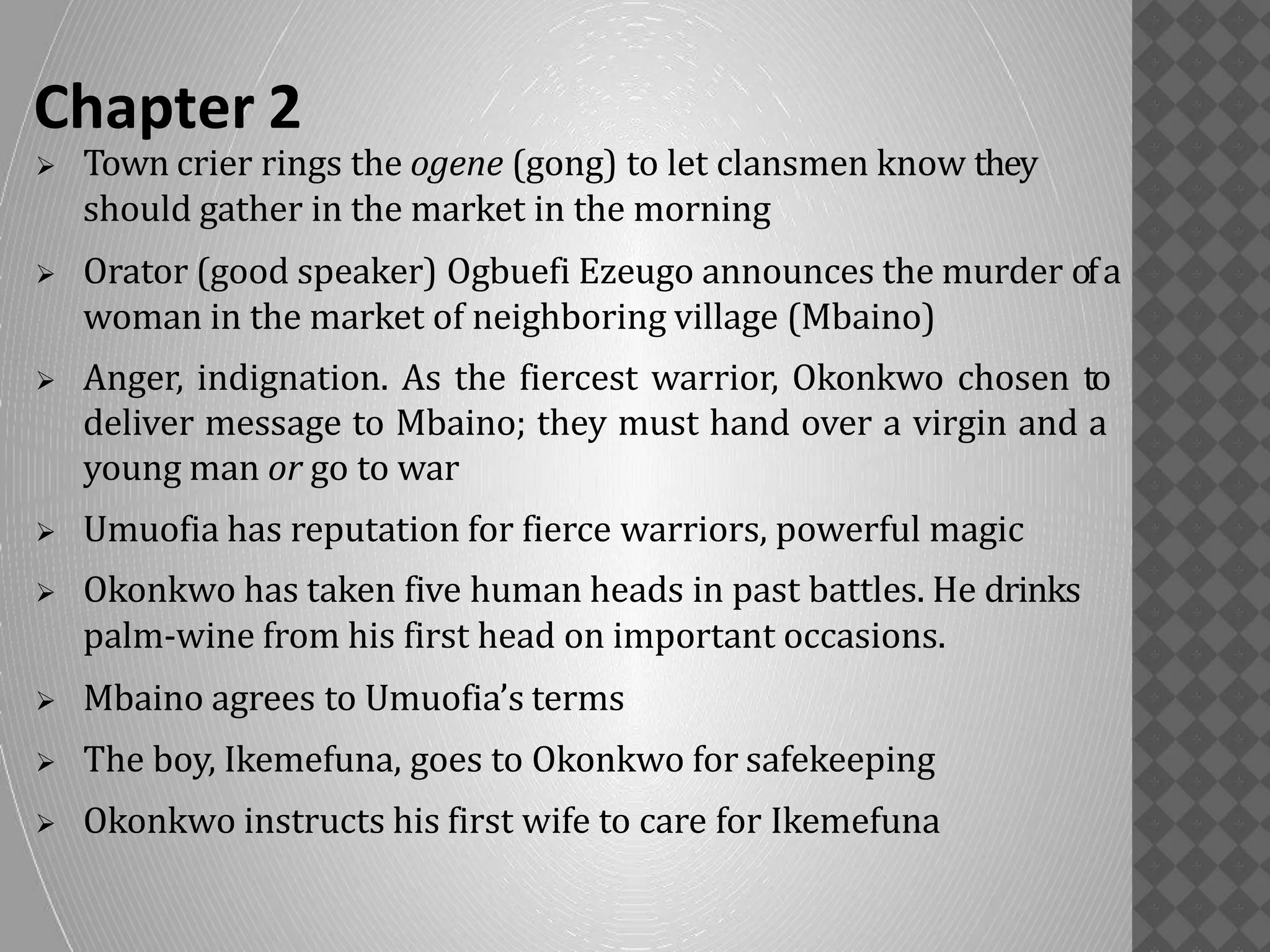 Chapter 2

➢ Town crier rings the ogene (gong) to let clansmen know they should gather in the market in the morning

➢ Orator (good speaker) Ogbuefi Ezeugo announces the murder of a woman in the market of neighboring village (Mbaino)

➢ Anger, indignation. As the fiercest warrior, Okonkwo chosen to deliver message to Mbaino; they must hand over a virgin and a young man or go to war

➢ Umuofia has reputation for fierce warriors, powerful magic

➢ Okonkwo has taken five human heads in past battles. He drinks palm-wine from his first head on important occasions.

➢ Mbaino agrees to Umuofia's terms

➢ The boy, Ikemefuna, goes to Okonkwo for safekeeping

➢ Okonkwo instructs his first wife to care for Ikemefuna